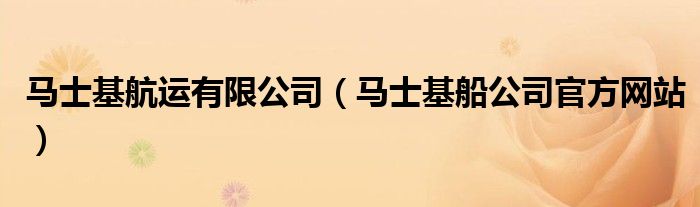 马士基航运有限公司（马士基船公司官方网站）